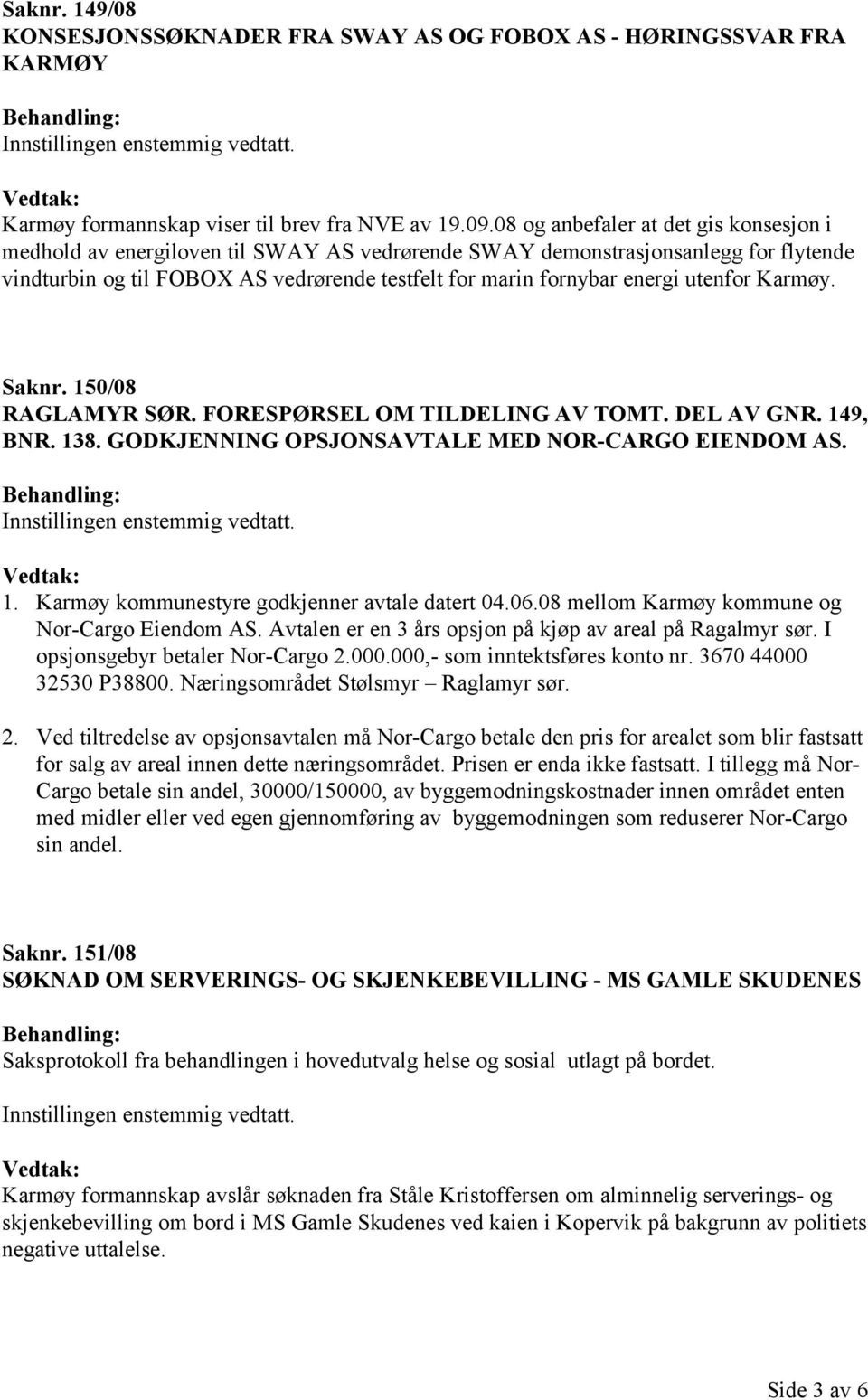 Saknr. 149/08
KONSESJONSSØKNADER FRA SWAY AS OG FOBOX AS - HØRINGSSVAR FRA KARMØY

Behandling:
Innstillingen enstemmig vedtatt.

Vedtak:
Karmøy formannskap viser til brev fra NVE av 19.09.08 og anbefaler at det gis konsesjon i medhold av energiloven til SWAY AS vedrørende SWAY demonstrasjonsanlegg for flytende vindturbin og til FOBOX AS vedrørende testfelt for marin fornybar energi utenfor Karmøy.

Saknr. 150/08
RAGLAMYR SØR. FORESPØRSEL OM TILDELING AV TOMT. DEL AV GNR. 149, BNR. 138. GODKJENNING OPSJONSAVTALE MED NOR-CARGO EIENDOM AS.

Behandling:
Innstillingen enstemmig vedtatt.

Vedtak:
1. Karmøy kommunestyre godkjenner avtale datert 04.06.08 mellom Karmøy kommune og Nor-Cargo Eiendom AS. Avtalen er en 3 års opsjon på kjøp av areal på Ragalmyr sør. I opsjonsgebyr betaler Nor-Cargo 2.000.000,- som inntektsføres konto nr. 3670 44000 32530 P38800. Næringsområdet Stølsmyr – Raglamyr sør.

2. Ved tiltredelse av opsjonsavtalen må Nor-Cargo betale den pris for arealet som blir fastsatt for salg av areal innen dette næringsområdet. Prisen er enda ikke fastsatt. I tillegg må Nor-Cargo betale sin andel, 30000/150000, av byggemodningskostnader innen området enten med midler eller ved egen gjennomføring av byggemodningen som reduserer Nor-Cargo sin andel.

Saknr. 151/08
SØKNAD OM SERVERINGS- OG SKJENKEBEVILLING - MS GAMLE SKUDENES

Behandling:
Saksprotokoll fra behandlingen i hovedutvalg helse og sosial utlagt på bordet.

Innstillingen enstemmig vedtatt.

Vedtak:
Karmøy formannskap avslår søknaden fra Ståle Kristoffersen om alminnelig serverings- og skjenkebevilling om bord i MS Gamle Skudenes ved kaien i Kopervik på bakgrunn av politiets negative uttalelse.

Side 3 av 6